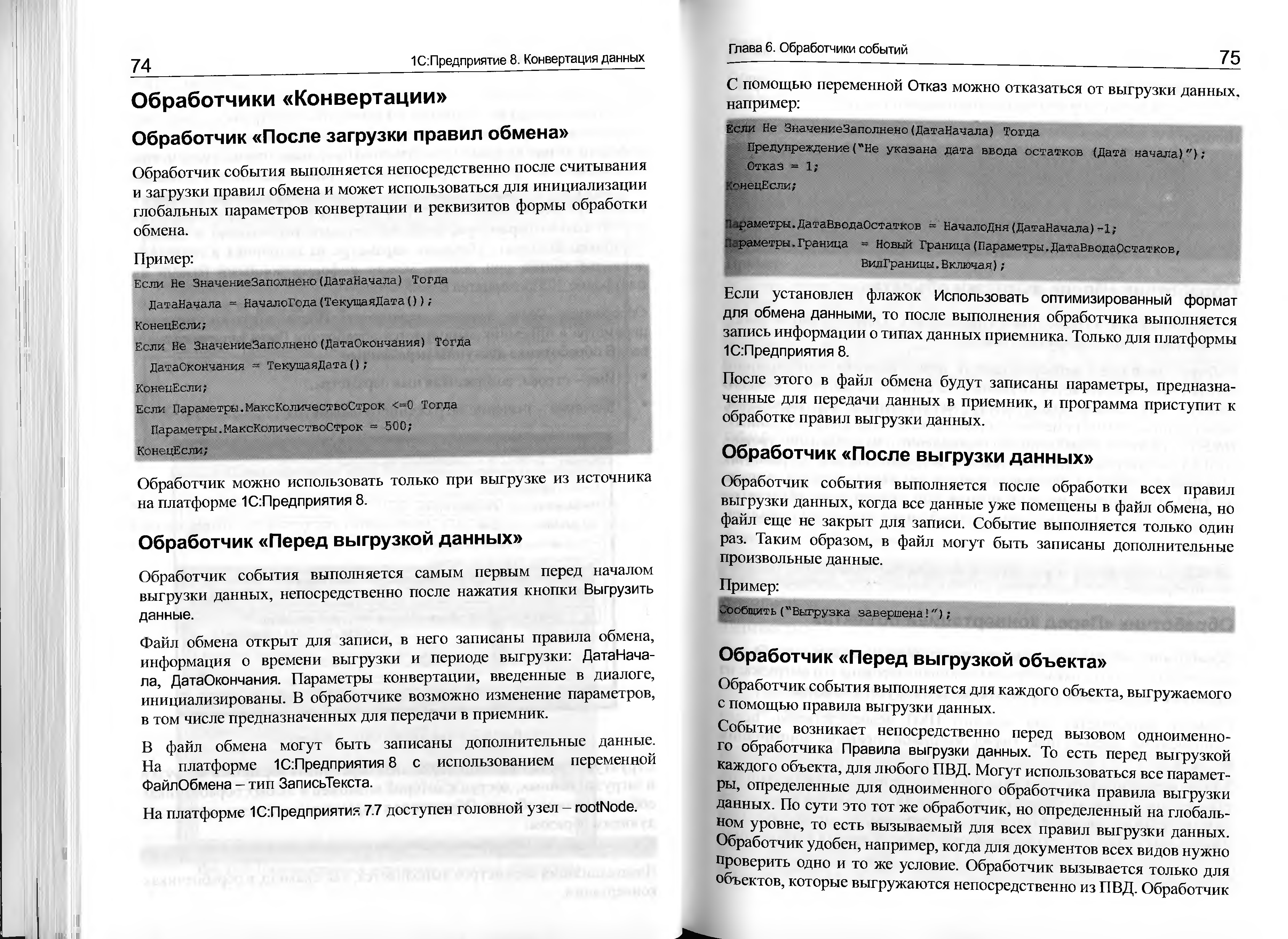 74

1С:Предприятие 8. Конвертация данных

Обработчики «Конвертации»

Обработчик «После загрузки правил обмена»

Обработчик события выполняется непосредственно после считывания и загрузки правил обмена и может использоваться для инициализации глобальных параметров конвертации и реквизитов формы обработки обмена.

Пример:

Если Не ЗначениеЗаполнено(ДатаНачала) Тогда
  ДатаНачала = НачалоГода(ТекущаяДата());
КонецЕсли;
Если Не ЗначениеЗаполнено(ДатаОкончания) Тогда
  ДатаОкончания = ТекущаяДата();
КонецЕсли;
Если Параметры.МаксКоличествоСтрок <=0 Тогда
  Параметры.МаксКоличествоСтрок = 500;
КонецЕсли;

Обработчик можно использовать только при выгрузке из источника на платформе 1С:Предприятия 8.

Обработчик «Перед выгрузкой данных»

Обработчик события выполняется самым первым перед началом выгрузки данных, непосредственно после нажатия кнопки Выгрузить данные.

Файл обмена открыт для записи, в него записаны правила обмена, информация о времени выгрузки и периоде выгрузки: ДатаНачала, ДатаОкончания. Параметры конвертации, введенные в диалоге, инициализированы. В обработчике возможно изменение параметров, в том числе предназначенных для передачи в приемник.

В файл обмена могут быть записаны дополнительные данные. На платформе 1С:Предприятия 8 с использованием переменной ФайлОбмена – тип ЗаписьТекста.

На платформе 1С:Предприятия 7.7 доступен головной узел – rootNode.

Глава 6. Обработчики событий

75

С помощью переменной Отказ можно отказаться от выгрузки данных, например:

Если Не ЗначениеЗаполнено(ДатаНачала) Тогда
  Предупреждение("Не указана дата ввода остатков (Дата начала)");
  Отказ = 1;
КонецЕсли;

Параметры.ДатаВводаОстатков = НачалоДня(ДатаНачала)-1;
Параметры.Граница = Новый Граница(Параметры.ДатаВводаОстатков,
                    ВидГраницы.Включая);

Если установлен флажок Использовать оптимизированный формат для обмена данными, то после выполнения обработчика выполняется запись информации о типах данных приемника. Только для платформы 1С:Предприятия 8.

После этого в файл обмена будут записаны параметры, предназначенные для передачи данных в приемник, и программа приступит к обработке правил выгрузки данных.

Обработчик «После выгрузки данных»

Обработчик события выполняется после обработки всех правил выгрузки данных, когда все данные уже помещены в файл обмена, но файл еще не закрыт для записи. Событие выполняется только один раз. Таким образом, в файл могут быть записаны дополнительные произвольные данные.

Пример:

Сообщить("Выгрузка завершена!");

Обработчик «Перед выгрузкой объекта»

Обработчик события выполняется для каждого объекта, выгружаемого с помощью правила выгрузки данных.

Событие возникает непосредственно перед вызовом одноименного обработчика Правила выгрузки данных. То есть перед выгрузкой каждого объекта, для любого ПВД. Могут использоваться все параметры, определенные для одноименного обработчика правила выгрузки данных. По сути это тот же обработчик, но определенный на глобальном уровне, то есть вызываемый для всех правил выгрузки данных. Обработчик удобен, например, когда для документов всех видов нужно проверить одно и то же условие. Обработчик вызывается только для объектов, которые выгружаются непосредственно из ПВД. Обработчик